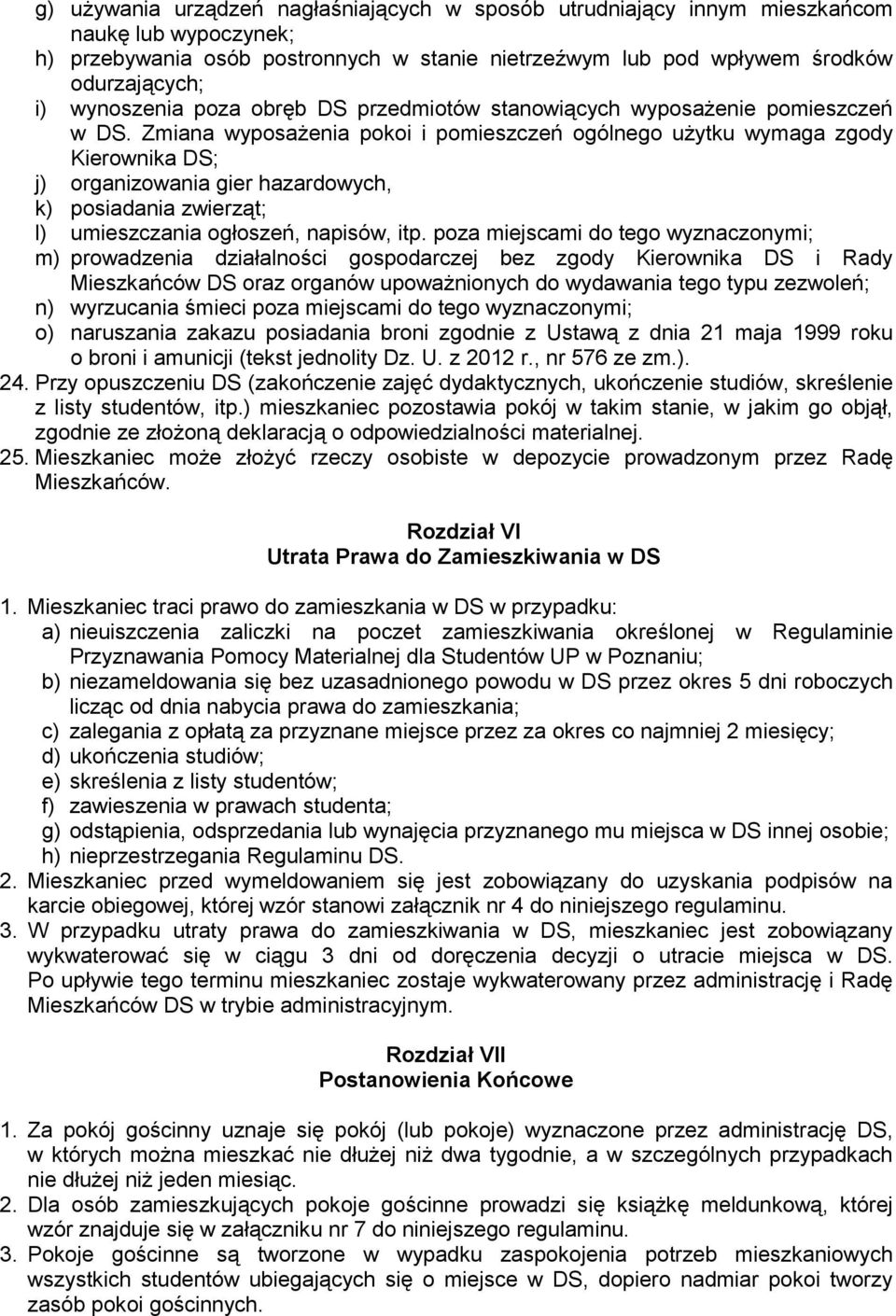 g) używania urządzeń nagłaśniających w sposób utrudniający innym mieszkańcom naukę lub wypoczynek;
h) przebywania osób postronnych w stanie nietrzeźwym lub pod wpływem środków odurzających;
i) wynoszenia poza obręb DS przedmiotów stanowiących wyposażenie pomieszczeń w DS. Zmiana wyposażenia pokoi i pomieszczeń ogólnego użytku wymaga zgody Kierownika DS;
j) organizowania gier hazardowych,
k) posiadania zwierząt;
l) umieszczania ogłoszeń, napisów, itp. poza miejscami do tego wyznaczonymi;
m) prowadzenia działalności gospodarczej bez zgody Kierownika DS i Rady Mieszkańców DS oraz organów upoważnionych do wydawania tego typu zezwoleń;
n) wyrzucania śmieci poza miejscami do tego wyznaczonymi;
o) naruszania zakazu posiadania broni zgodnie z Ustawą z dnia 21 maja 1999 roku o broni i amunicji (tekst jednolity Dz. U. z 2012 r., nr 576 ze zm.).
24. Przy opuszczeniu DS (zakończenie zajęć dydaktycznych, ukończenie studiów, skreślenie z listy studentów, itp.) mieszkaniec pozostawia pokój w takim stanie, w jakim go objął, zgodnie ze złożoną deklaracją o odpowiedzialności materialnej.
25. Mieszkaniec może złożyć rzeczy osobiste w depozycie prowadzonym przez Radę Mieszkańców.

Rozdział VI
Utrata Prawa do Zamieszkiwania w DS

1. Mieszkaniec traci prawo do zamieszkania w DS w przypadku:
a) nieuiszczenia zaliczki na poczet zamieszkiwania określonej w Regulaminie Przyznawania Pomocy Materialnej dla Studentów UP w Poznaniu;
b) niezameldowania się bez uzasadnionego powodu w DS przez okres 5 dni roboczych licząc od dnia nabycia prawa do zamieszkania;
c) zalegania z opłatą za przyznane miejsce przez za okres co najmniej 2 miesięcy;
d) ukończenia studiów;
e) skreślenia z listy studentów;
f) zawieszenia w prawach studenta;
g) odstąpienia, odsprzedania lub wynajęcia przyznanego mu miejsca w DS innej osobie;
h) nieprzestrzegania Regulaminu DS.
2. Mieszkaniec przed wymeldowaniem się jest zobowiązany do uzyskania podpisów na karcie obiegowej, której wzór stanowi załącznik nr 4 do niniejszego regulaminu.
3. W przypadku utraty prawa do zamieszkiwania w DS, mieszkaniec jest zobowiązany wykwaterować się w ciągu 3 dni od doręczenia decyzji o utracie miejsca w DS. Po upływie tego terminu mieszkaniec zostaje wykwaterowany przez administrację i Radę Mieszkańców DS w trybie administracyjnym.

Rozdział VII
Postanowienia Końcowe

1. Za pokój gościnny uznaje się pokój (lub pokoje) wyznaczone przez administrację DS, w których można mieszkać nie dłużej niż dwa tygodnie, a w szczególnych przypadkach nie dłużej niż jeden miesiąc.
2. Dla osób zamieszkujących pokoje gościnne prowadzi się książkę meldunkową, której wzór znajduje się w załączniku nr 7 do niniejszego regulaminu.
3. Pokoje gościnne są tworzone w wypadku zaspokojenia potrzeb mieszkaniowych wszystkich studentów ubiegających się o miejsce w DS, dopiero nadmiar pokoi tworzy zasób pokoi gościnnych.